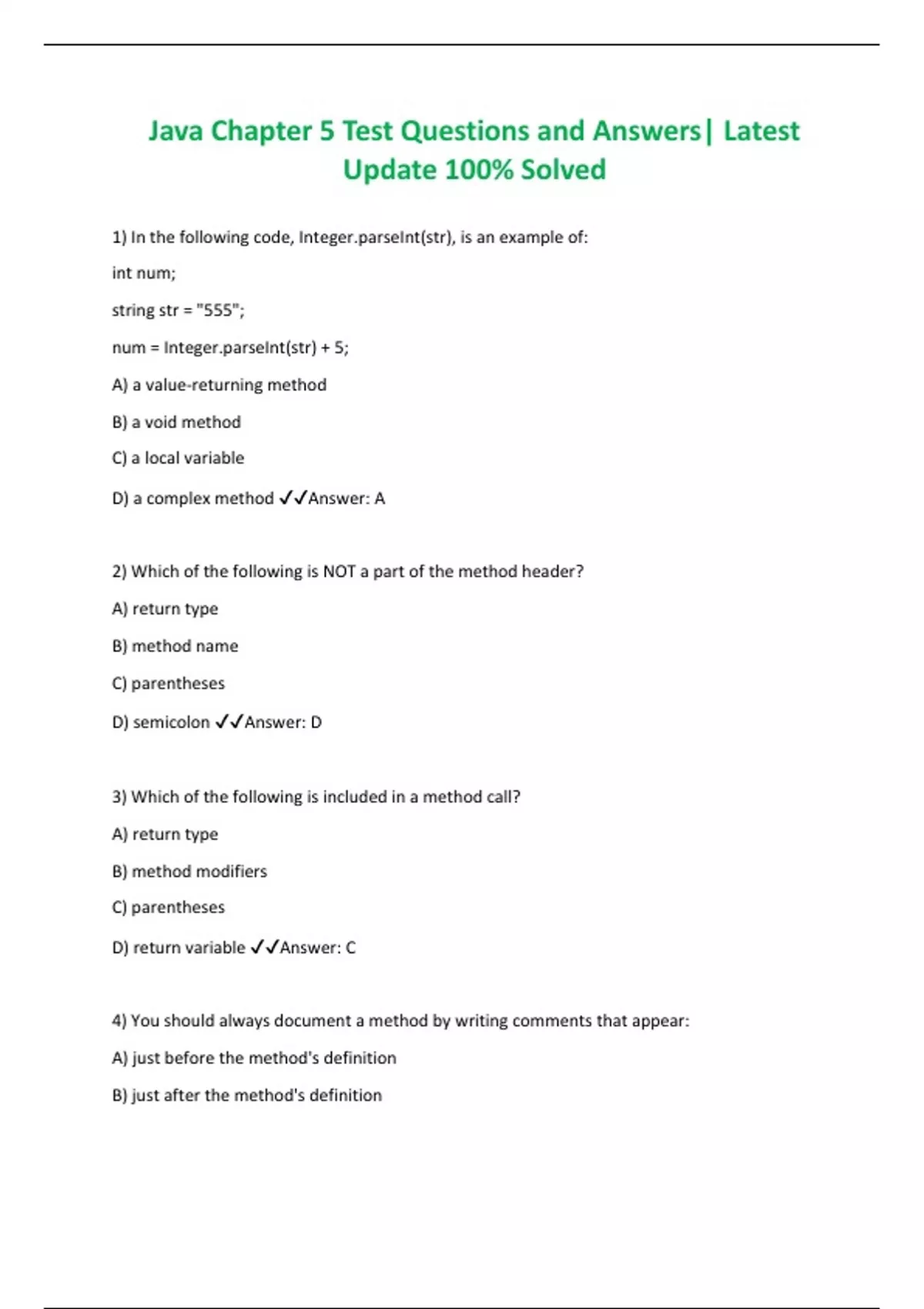 Java Chapter 5 Test Questions and Answers| Latest Update 100% Solved

1) In the following code, Integer.parseInt(str), is an example of:

int num;

string str = "555";

num = Integer.parseInt(str) + 5;

A) a value-returning method

B) a void method

C) a local variable

D) a complex method ✓✓Answer: A

2) Which of the following is NOT a part of the method header?

A) return type

B) method name

C) parentheses

D) semicolon ✓✓Answer: D

3) Which of the following is included in a method call?

A) return type

B) method modifiers

C) parentheses

D) return variable ✓✓Answer: C

4) You should always document a method by writing comments that appear:

A) just before the method's definition

B) just after the method's definition